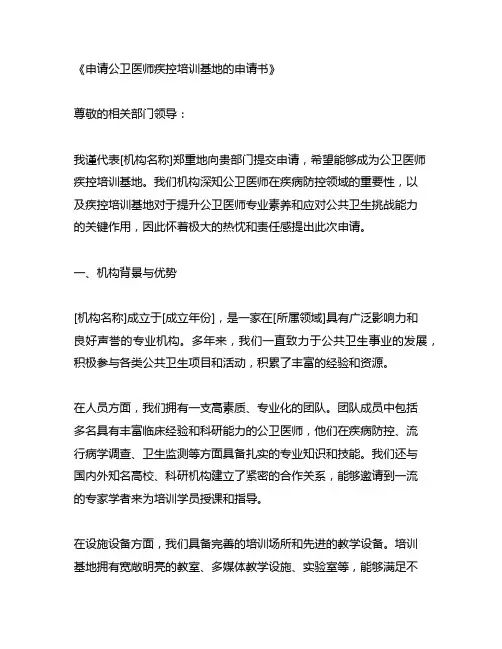 《申请公卫医师疾控培训基地的申请书》

尊敬的相关部门领导：

我谨代表[机构名称]郑重地向贵部门提交申请，希望能够成为公卫医师疾控培训基地。我们机构深知公卫医师在疾病防控领域的重要性，以及疾控培训基地对于提升公卫医师专业素养和应对公共卫生挑战能力的关键作用，因此怀着极大的热忱和责任感提出此次申请。

一、机构背景与优势

[机构名称]成立于[成立年份]，是一家在[所属领域]具有广泛影响力和良好声誉的专业机构。多年来，我们一直致力于公共卫生事业的发展，积极参与各类公共卫生项目和活动，积累了丰富的经验和资源。

在人员方面，我们拥有一支高素质、专业化的团队。团队成员中包括多名具有丰富临床经验和科研能力的公卫医师，他们在疾病防控、流行病学调查、卫生监测等方面具备扎实的专业知识和技能。我们还与国内外知名高校、科研机构建立了紧密的合作关系，能够邀请到一流的专家学者来为培训学员授课和指导。

在设施设备方面，我们具备完善的培训场所和先进的教学设备。培训基地拥有宽敞明亮的教室、多媒体教学设施、实验室等，能够满足不